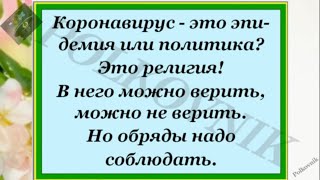 Коронавирус - это эпидемия или политика?
Это религия!
В него можно верить, можно не верить.
Но обряды надо соблюдать.

POLKOVNIK

Polkovnik